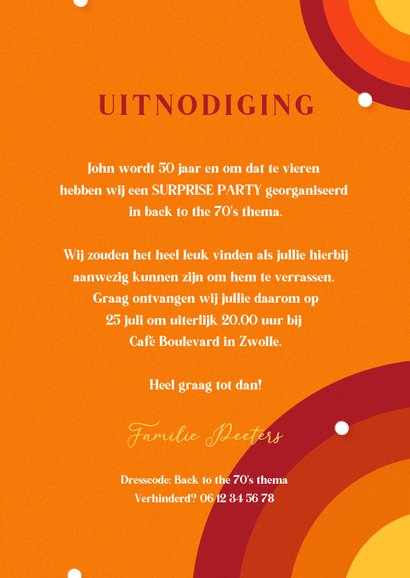 UITNODIGING

John wordt 50 jaar en om dat te vieren hebben wij een SURPRISE PARTY georganiseerd in back to the 70's thema.

Wij zouden het heel leuk vinden als jullie hierbij aanwezig kunnen zijn om hem te verrassen. Graag ontvangen wij jullie daarom op 25 juli om uiterlijk 20.00 uur bij Café Boulevard in Zwolle.

Heel graag tot dan!

Familie Peeters

Dresscode: Back to the 70's thema
Verhinderd? 06 12 34 56 78